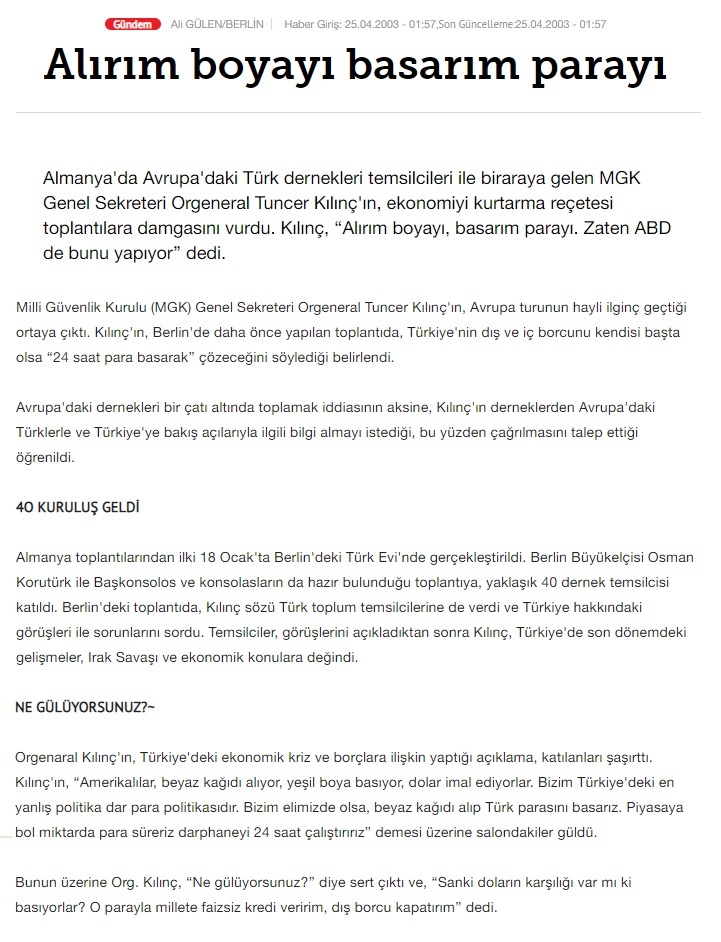 Gündem Ali GÜLEN/BERLİN | Haber Giriş: 25.04.2003 - 01:57,Son Güncelleme:25.04.2003 - 01:57

Alırım boyayı basarım parayı

Almanya'da Avrupa'daki Türk dernekleri temsilcileri ile biraraya gelen MGK Genel Sekreteri Orgeneral Tuncer Kılınç'ın, ekonomiyi kurtarma reçetesi toplantılara damgasını vurdu. Kılınç, “Alırım boyayı, basarım parayı. Zaten ABD de bunu yapıyor” dedi.

Milli Güvenlik Kurulu (MGK) Genel Sekreteri Orgeneral Tuncer Kılınç'ın, Avrupa turunun hayli ilginç geçtiği ortaya çıktı. Kılınç'ın, Berlin'de daha önce yapılan toplantıda, Türkiye'nin dış ve iç borcunu kendisi başta olsa “24 saat para basarak” çözeceğini söylediği belirlendi.

Avrupa'daki dernekleri bir çatı altında toplamak iddiasının aksine, Kılınç'ın derneklerden Avrupa'daki Türklerle ve Türkiye'ye bakış açılarıyla ilgili bilgi almayı istediği, bu yüzden çağrılmasını talep ettiği öğrenildi.

40 KURULUŞ GELDİ

Almanya toplantılarından ilki 18 Ocak'ta Berlin'deki Türk Evi'nde gerçekleştirildi. Berlin Büyükelçisi Osman Korutürk ile Başkonsolos ve konsolasların da hazır bulunduğu toplantıya, yaklaşık 40 dernek temsilcisi katıldı. Berlin'deki toplantıda, Kılınç sözü Türk toplum temsilcilerine de verdi ve Türkiye hakkındaki görüşleri ile sorunlarını sordu. Temsilciler, görüşlerini açıkladıktan sonra Kılınç, Türkiye'de son dönemdeki gelişmeler, Irak Savaşı ve ekonomik konulara değindi.

NE GÜLÜYORSUNUZ?~

Orgenaral Kılınç'ın, Türkiye'deki ekonomik kriz ve borçlara ilişkin yaptığı açıklama, katılanları şaşırttı. Kılınç'ın, “Amerikalılar, beyaz kağıdı alıyor, yeşil boya basıyor, dolar imal ediyorlar. Bizim Türkiye'deki en yanlış politika dar para politikasıdır. Bizim elimizde olsa, beyaz kağıdı alıp Türk parasını basarız. Piyasaya bol miktarda para süreriz darphaneyi 24 saat çalıştırırız” demesi üzerine salondakiler güldü.

Bunun üzerine Org. Kılınç, “Ne gülüyorsunuz?” diye sert çıktı ve, “Sanki doların karşılığı var mı ki basıyorlar? O parayla millete faizsiz kredi veririm, dış borcu kapatırım” dedi.